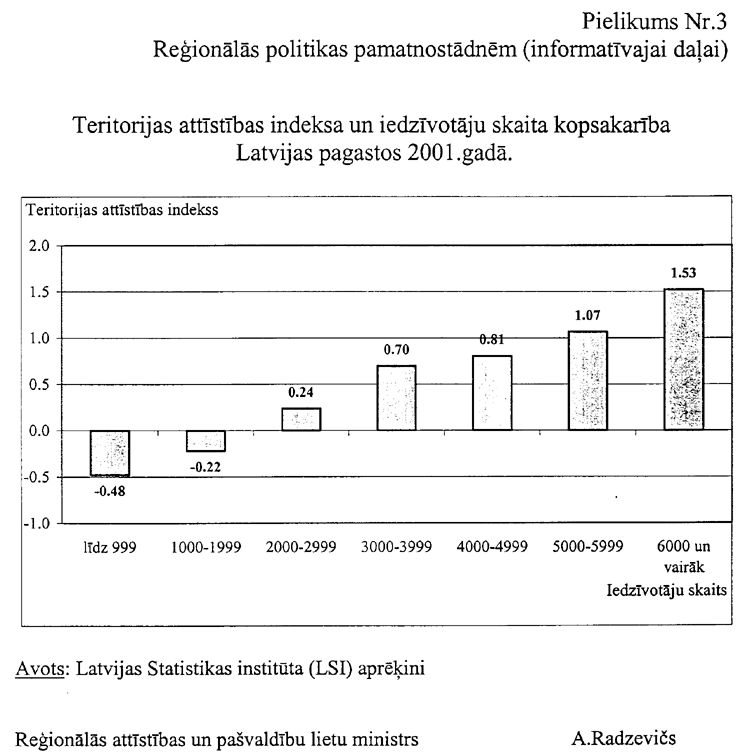 Pielikums Nr.3
Reģionālās politikas pamatnostādnēm (informatīvajai daļai)

Teritorijas attīstības indeksa un iedzīvotāju skaita kopsakarība Latvijas pagastos 2001.gadā.

Teritorijas attīstības indekss

2.0
1.5
1.0
0.5
0.0
-0.5
-1.0

-0.48
-0.22
0.24
0.70
0.81
1.07
1.53

līdz 999
1000-1999
2000-2999
3000-3999
4000-4999
5000-5999
6000 un vairāk

Iedzīvotāju skaits

Avots: Latvijas Statistikas institūta (LSI) aprēķini

Reģionālās attīstības un pašvaldību lietu ministrs A.Radzevičs